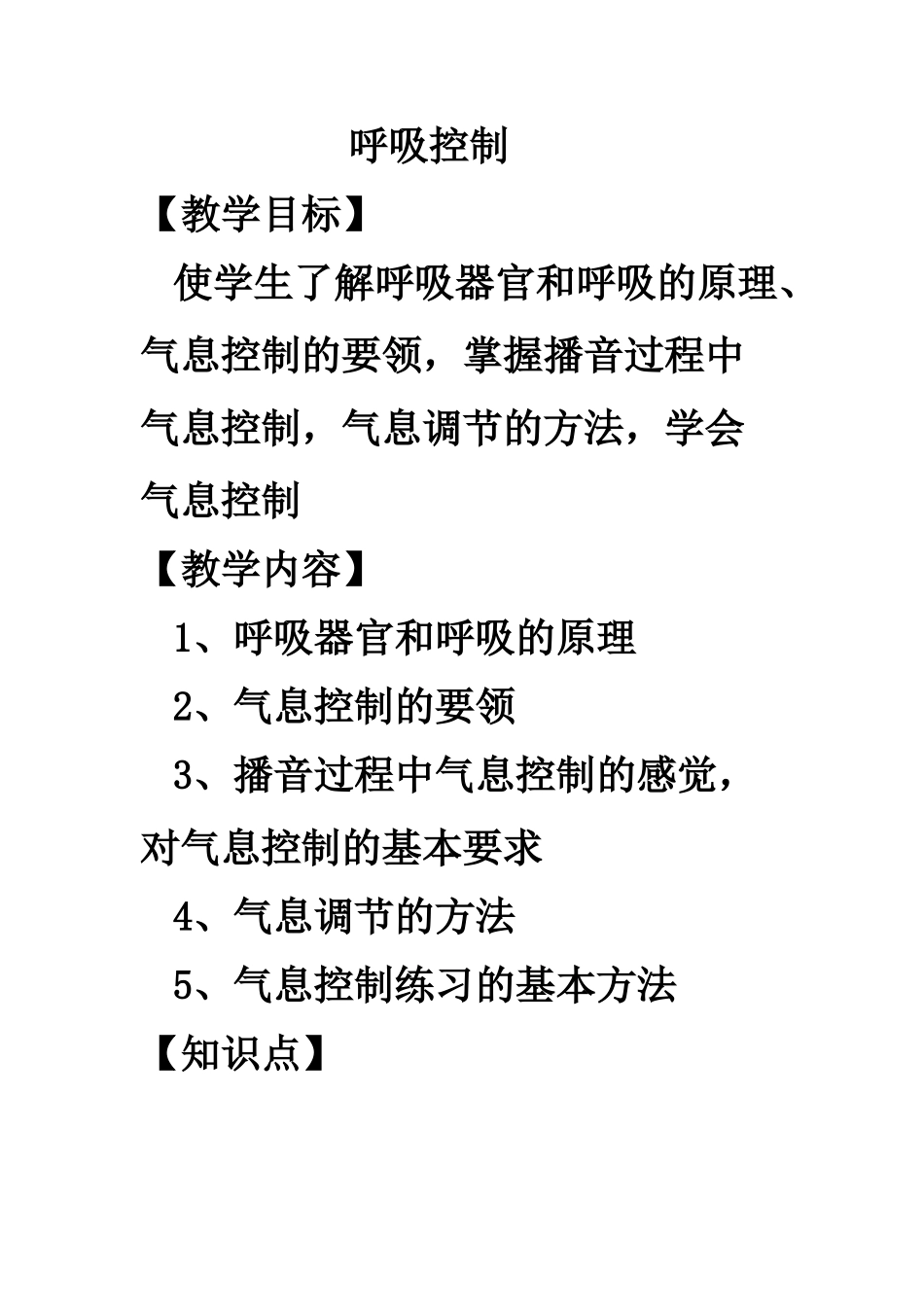 呼吸控制

【教学目标】

使学生了解呼吸器官和呼吸的原理、气息控制的要领，掌握播音过程中气息控制，气息调节的方法，学会气息控制

【教学内容】

1、呼吸器官和呼吸的原理

2、气息控制的要领

3、播音过程中气息控制的感觉，对气息控制的基本要求

4、气息调节的方法

5、气息控制练习的基本方法

【知识点】